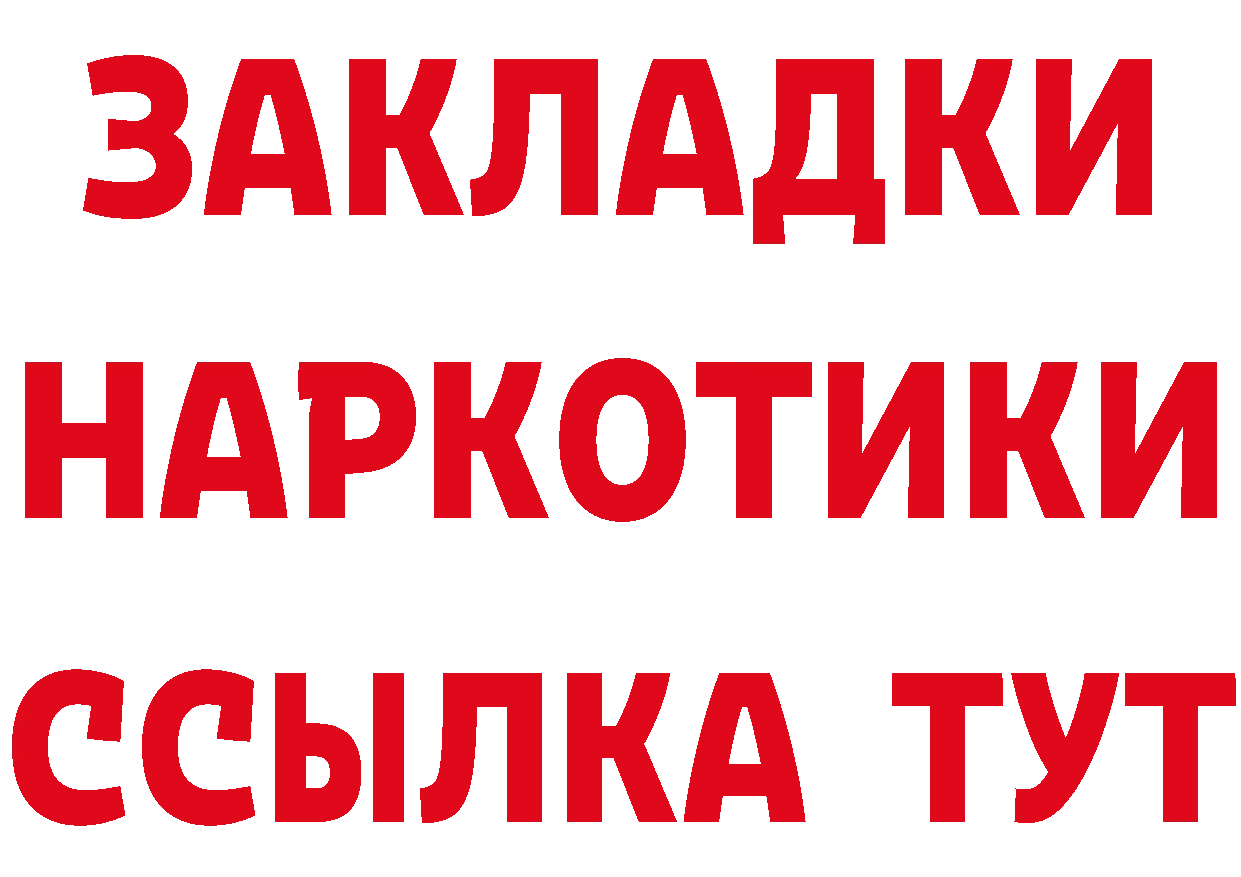 ЗАКЛАДКИ НАРКОТИКИ ССЫЛКА ТУТ